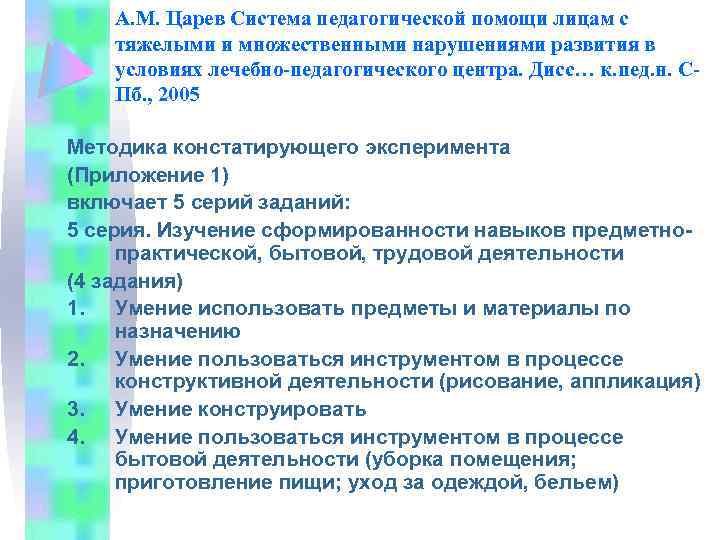 А.М. Царев Система педагогической помощи лицам с тяжелыми и множественными нарушениями развития в условиях лечебно-педагогического центра. Дисс… к.пед.н. С-Пб., 2005

Методика констатирующего эксперимента
(Приложение 1)
включает 5 серий заданий:
5 серия. Изучение сформированности навыков предметно-практической, бытовой, трудовой деятельности
(4 задания)
1. Умение использовать предметы и материалы по назначению
2. Умение пользоваться инструментом в процессе конструктивной деятельности (рисование, аппликация)
3. Умение конструировать
4. Умение пользоваться инструментом в процессе бытовой деятельности (уборка помещения; приготовление пищи; уход за одеждой, бельем)